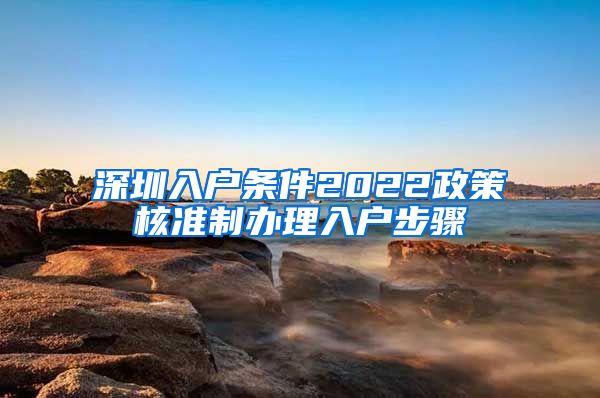 深圳入户条件2022政策
核准制办理入户步骤